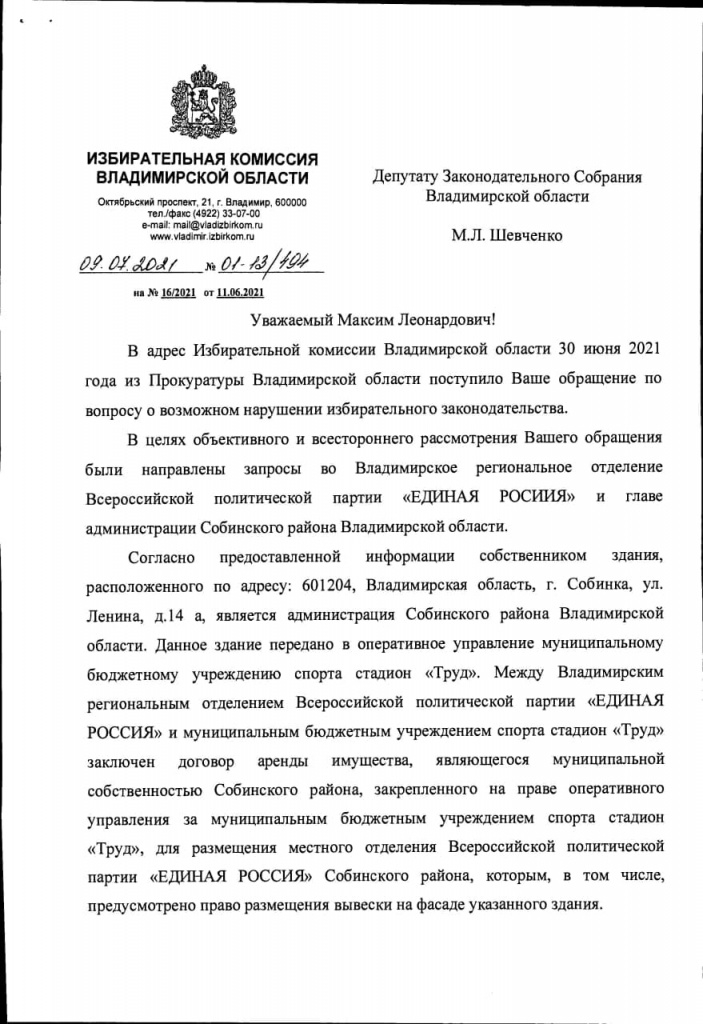 ИЗБИРАТЕЛЬНАЯ КОМИССИЯ ВЛАДИМИРСКОЙ ОБЛАСТИ

Октябрьский проспект, 21, г. Владимир, 600000
тел./факс (4922) 33-07-00
e-mail: mail@vladizbirkom.ru
www.vladimir.izbirkom.ru

09.07.2021 № 01-13/494

на № 16/2021 от 11.06.2021

Депутату Законодательного Собрания Владимирской области

М.Л. Шевченко

Уважаемый Максим Леонардович!

В адрес Избирательной комиссии Владимирской области 30 июня 2021 года из Прокуратуры Владимирской области поступило Ваше обращение по вопросу о возможном нарушении избирательного законодательства.

В целях объективного и всестороннего рассмотрения Вашего обращения были направлены запросы во Владимирское региональное отделение Всероссийской политической партии «ЕДИНАЯ РОСИИЯ» и главе администрации Собинского района Владимирской области.

Согласно предоставленной информации собственником здания, расположенного по адресу: 601204, Владимирская область, г. Собинка, ул. Ленина, д.14 а, является администрация Собинского района Владимирской области. Данное здание передано в оперативное управление муниципальному бюджетному учреждению спорта стадион «Труд». Между Владимирским региональным отделением Всероссийской политической партии «ЕДИНАЯ РОССИЯ» и муниципальным бюджетным учреждением спорта стадион «Труд» заключен договор аренды имущества, являющегося муниципальной собственностью Собинского района, закрепленного на праве оперативного управления за муниципальным бюджетным учреждением спорта стадион «Труд», для размещения местного отделения Всероссийской политической партии «ЕДИНАЯ РОССИЯ» Собинского района, которым, в том числе, предусмотрено право размещения вывески на фасаде указанного здания.